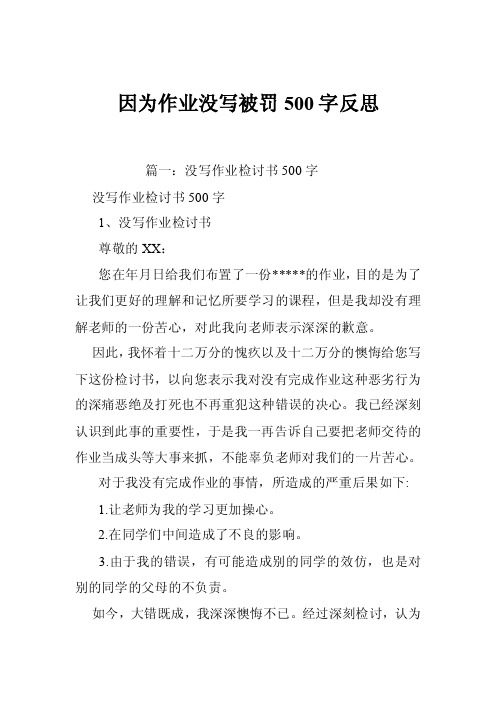 因为作业没写被罚 500 字反思

篇一：没写作业检讨书 500 字

没写作业检讨书 500 字

1、没写作业检讨书

尊敬的 XX：

您在年月日给我们布置了一份*****的作业，目的是为了让我们更好的理解和记忆所要学习的课程，但是我却没有理解老师的一份苦心，对此我向老师表示深深的歉意。

因此，我怀着十二万分的愧疚以及十二万分的懊悔给您写下这份检讨书，以向您表示我对没有完成作业这种恶劣行为的深痛恶绝及打死也不再重犯这种错误的决心。我已经深刻认识到此事的重要性，于是我一再告诉自己要把老师交待的作业当成头等大事来抓，不能辜负老师对我们的一片苦心。

对于我没有完成作业的事情，所造成的严重后果如下:

1.让老师为我的学习更加操心。

2.在同学们中间造成了不良的影响。

3.由于我的错误，有可能造成别的同学的效仿，也是对别的同学的父母的不负责。

如今，大错既成，我深深懊悔不已。经过深刻检讨，认为